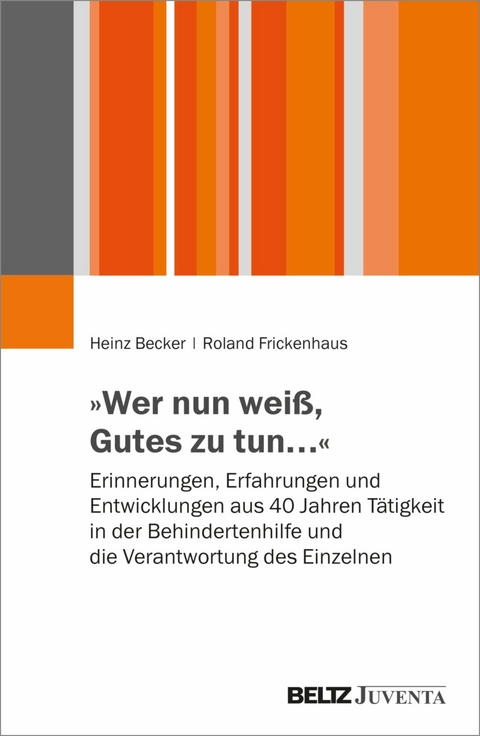 Heinz Becker | Roland Frickenhaus

»Wer nun weiß, Gutes zu tun…«

Erinnerungen, Erfahrungen und Entwicklungen aus 40 Jahren Tätigkeit in der Behindertenhilfe und die Verantwortung des Einzelnen

BELTZ JUVENTA